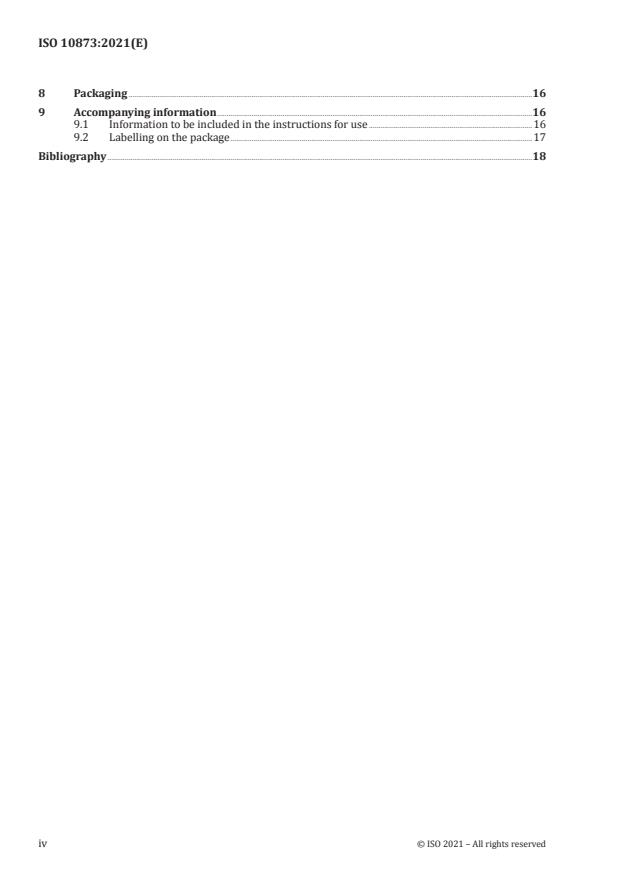 ISO 10873:2021(E)

8 Packaging 16
9 Accompanying information 16
9.1 Information to be included in the instructions for use 16
9.2 Labelling on the package 17
Bibliography 18

iv © ISO 2021 – All rights reserved